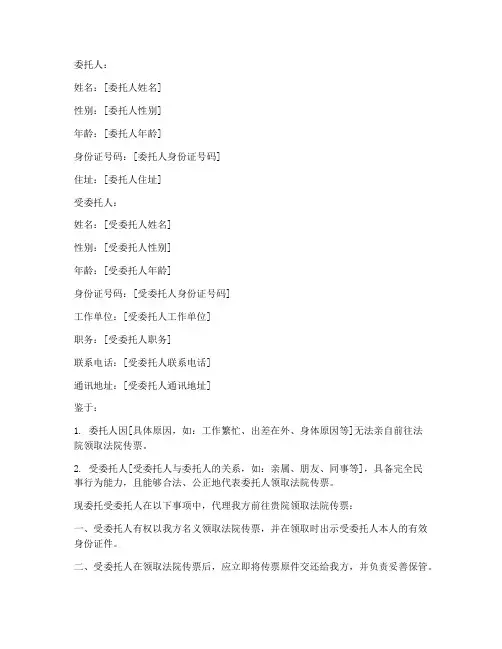 委托人：

姓名：[委托人姓名]

性别：[委托人性别]

年龄：[委托人年龄]

身份证号码：[委托人身份证号码]

住址：[委托人住址]

受委托人：

姓名：[受委托人姓名]

性别：[受委托人性别]

年龄：[受委托人年龄]

身份证号码：[受委托人身份证号码]

工作单位：[受委托人工作单位]

职务：[受委托人职务]

联系电话：[受委托人联系电话]

通讯地址：[受委托人通讯地址]

鉴于：

1. 委托人因[具体原因，如：工作繁忙、出差在外、身体原因等]无法亲自前往法院领取法院传票。

2. 受委托人[受委托人与委托人的关系，如：亲属、朋友、同事等]，具备完全民事行为能力，且能够合法、公正地代表委托人领取法院传票。

现委托受委托人在以下事项中，代理我方前往贵院领取法院传票：

一、受委托人有权以我方名义领取法院传票，并在领取时出示受委托人本人的有效身份证件。

二、受委托人在领取法院传票后，应立即将传票原件交还给我方，并负责妥善保管。